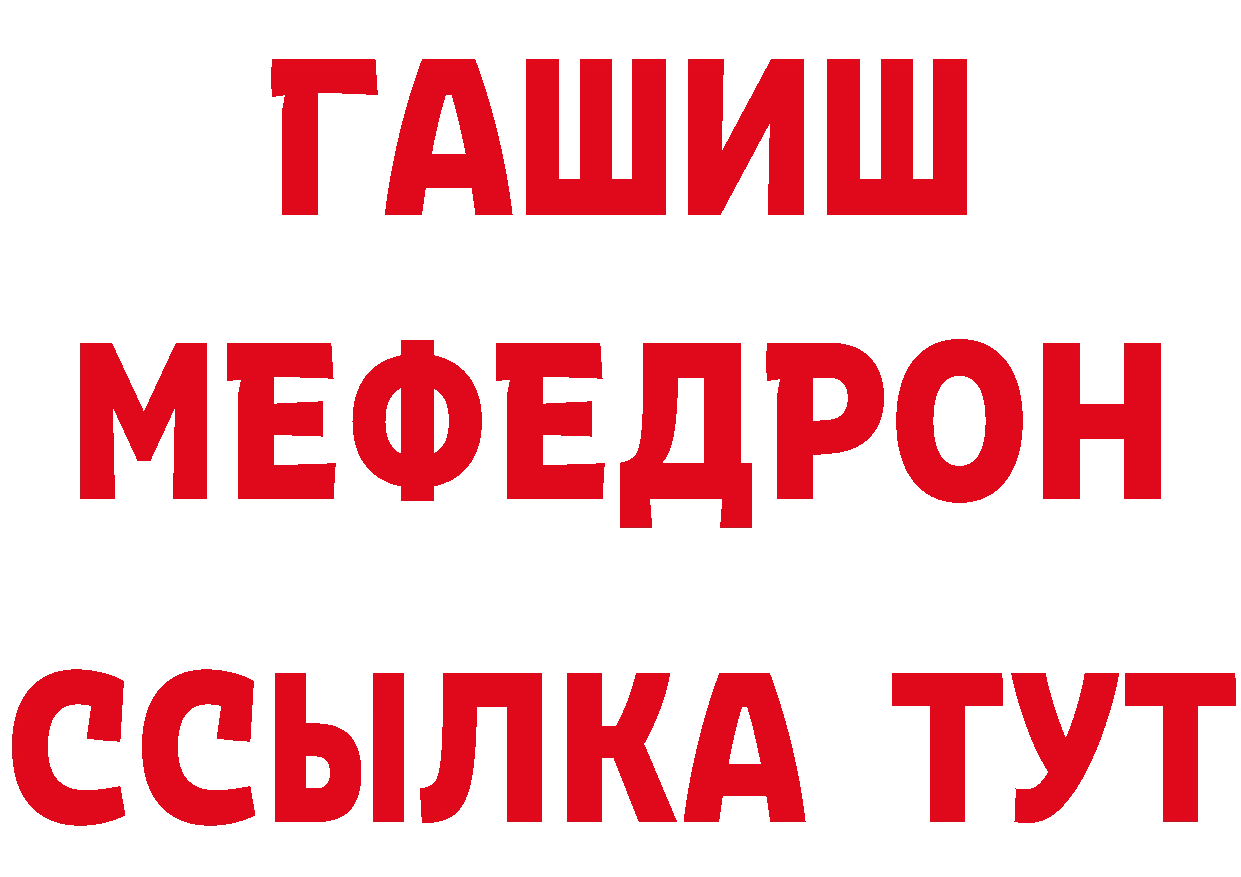 ГАШИШ
МЕФЕДРОН
ССЫЛКА ТУТ